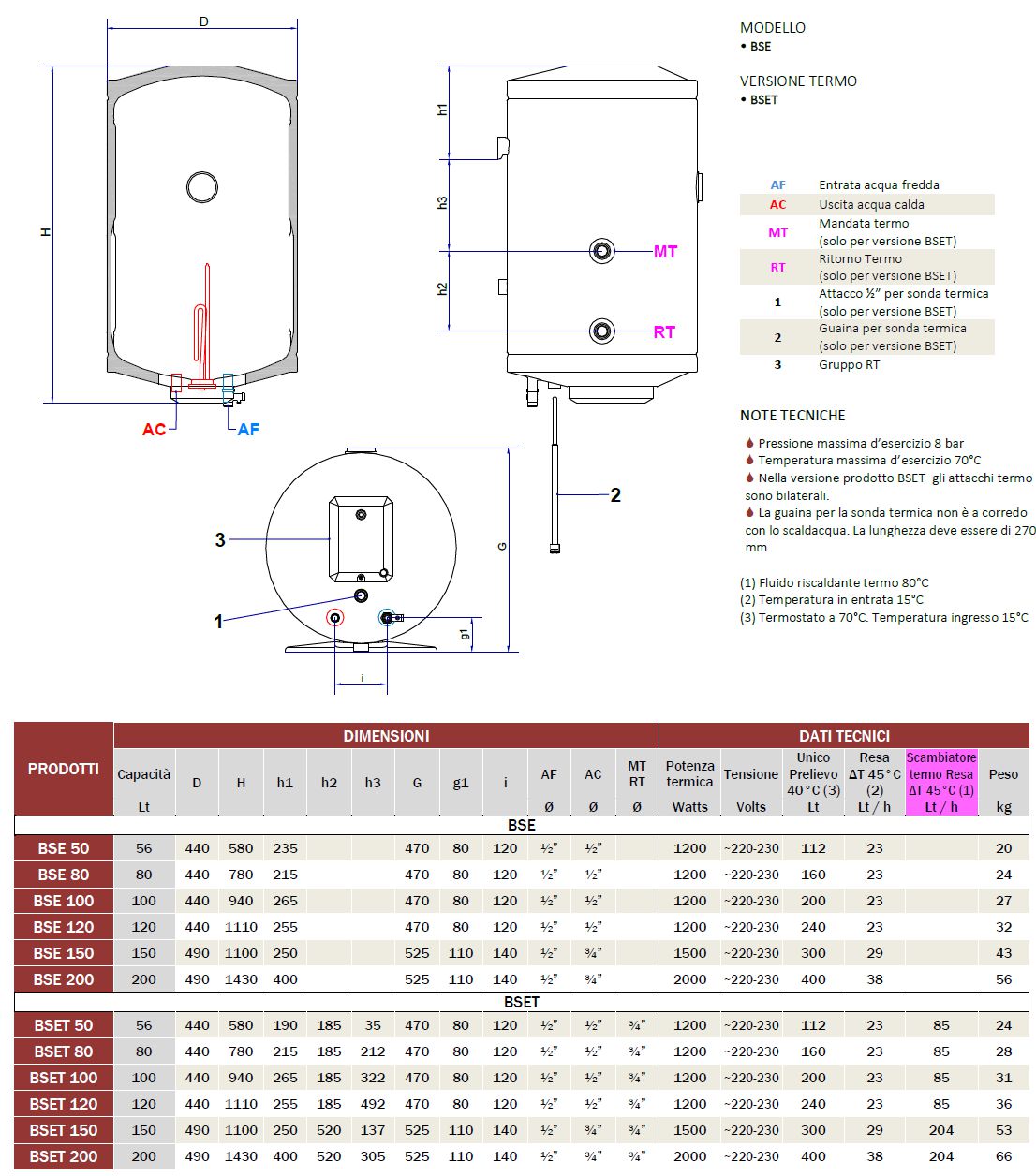 D

H

AC AF

h1

h3

h2

MT

RT

2

3

1

G

g1

i

MODELLO
• BSE

VERSIONE TERMO
• BSET

| | |
|---|---|
| AF | Entrata acqua fredda |
| AC | Uscita acqua calda |
| MT | Mandata termo (solo per versione BSET) |
| RT | Ritorno Termo (solo per versione BSET) |
| 1 | Attacco ½" per sonda termica (solo per versione BSET) |
| 2 | Guaina per sonda termica (solo per versione BSET) |
| 3 | Gruppo RT |

NOTE TECNICHE

Pressione massima d'esercizio 8 bar
Temperatura massima d'esercizio 70°C
Nella versione prodotto BSET gli attacchi termo sono bilaterali.
La guaina per la sonda termica non è a corredo con lo scaldacqua. La lunghezza deve essere di 270 mm.

(1) Fluido riscaldante termo 80°C
(2) Temperatura in entrata 15°C
(3) Termostato a 70°C. Temperatura ingresso 15°C

| PRODOTTI | DIMENSIONI | | | | | | | | | | | | DATI TECNICI | | | | | |
|---|---|---|---|---|---|---|---|---|---|---|---|---|---|---|---|---|---|---|
| | Capacità Lt | D | H | h1 | h2 | h3 | G | g1 | i | AF Ø | AC Ø | MT RT Ø | Potenza termica Watts | Tensione Volts | Unico Prelievo 40°C (3) Lt | Resa ΔT 45°C (2) Lt / h | Scambiatore termo Resa ΔT 45°C (1) Lt / h | Peso kg |
| BSE | | | | | | | | | | | | | | | | | | |
| BSE 50 | 56 | 440 | 580 | 235 | | | 470 | 80 | 120 | ½" | ½" | | 1200 | ~220-230 | 112 | 23 | | 20 |
| BSE 80 | 80 | 440 | 780 | 215 | | | 470 | 80 | 120 | ½" | ½" | | 1200 | ~220-230 | 160 | 23 | | 24 |
| BSE 100 | 100 | 440 | 940 | 265 | | | 470 | 80 | 120 | ½" | ½" | | 1200 | ~220-230 | 200 | 23 | | 27 |
| BSE 120 | 120 | 440 | 1110 | 255 | | | 470 | 80 | 120 | ½" | ½" | | 1200 | ~220-230 | 240 | 23 | | 32 |
| BSE 150 | 150 | 490 | 1100 | 250 | | | 525 | 110 | 140 | ½" | ¾" | | 1500 | ~220-230 | 300 | 29 | | 43 |
| BSE 200 | 200 | 490 | 1430 | 400 | | | 525 | 110 | 140 | ½" | ¾" | | 2000 | ~220-230 | 400 | 38 | | 56 |
| BSET | | | | | | | | | | | | | | | | | | |
| BSET 50 | 56 | 440 | 580 | 190 | 185 | 35 | 470 | 80 | 120 | ½" | ½" | ¾" | 1200 | ~220-230 | 112 | 23 | 85 | 24 |
| BSET 80 | 80 | 440 | 780 | 215 | 185 | 212 | 470 | 80 | 120 | ½" | ½" | ¾" | 1200 | ~220-230 | 160 | 23 | 85 | 28 |
| BSET 100 | 100 | 440 | 940 | 265 | 185 | 322 | 470 | 80 | 120 | ½" | ½" | ¾" | 1200 | ~220-230 | 200 | 23 | 85 | 31 |
| BSET 120 | 120 | 440 | 1110 | 255 | 185 | 492 | 470 | 80 | 120 | ½" | ½" | ¾" | 1200 | ~220-230 | 240 | 23 | 85 | 36 |
| BSET 150 | 150 | 490 | 1100 | 250 | 520 | 137 | 525 | 110 | 140 | ½" | ¾" | ¾" | 1500 | ~220-230 | 300 | 29 | 204 | 53 |
| BSET 200 | 200 | 490 | 1430 | 400 | 520 | 305 | 525 | 110 | 140 | ½" | ¾" | ¾" | 2000 | ~220-230 | 400 | 38 | 204 | 66 |